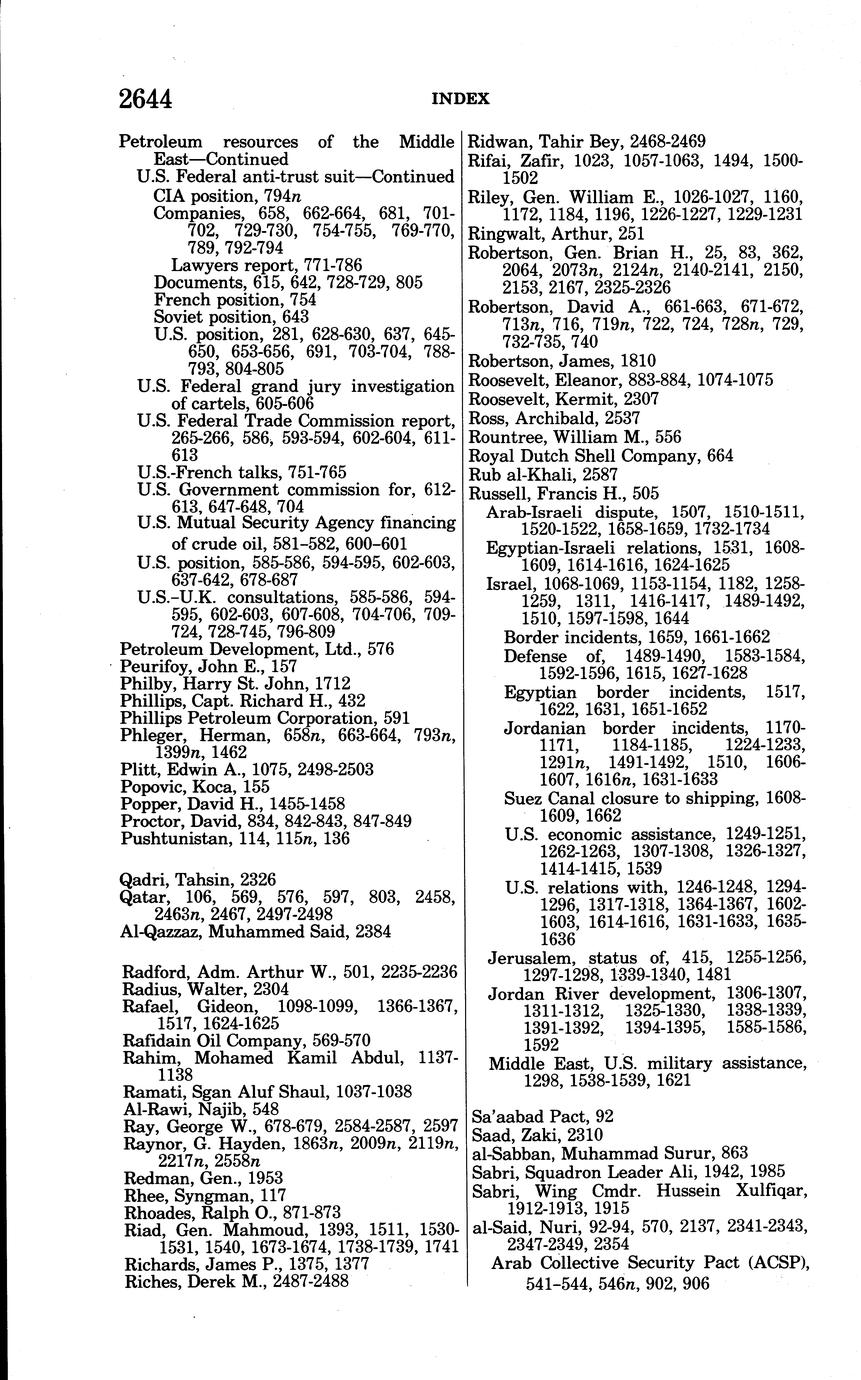 2644 INDEX

Petroleum resources of the Middle East—Continued
U.S. Federal anti-trust suit—Continued
CIA position, 794n
Companies, 658, 662-664, 681, 701-702, 729-730, 754-755, 769-770, 789, 792-794
Lawyers report, 771-786
Documents, 615, 642, 728-729, 805
French position, 754
Soviet position, 643
U.S. position, 281, 628-630, 637, 645-650, 653-656, 691, 703-704, 788-793, 804-805
U.S. Federal grand jury investigation of cartels, 605-606
U.S. Federal Trade Commission report, 265-266, 586, 593-594, 602-604, 611-613
U.S.-French talks, 751-765
U.S. Government commission for, 612-613, 647-648, 704
U.S. Mutual Security Agency financing of crude oil, 581-582, 600-601
U.S. position, 585-586, 594-595, 602-603, 637-642, 678-687
U.S.-U.K. consultations, 585-586, 594-595, 602-603, 607-608, 704-706, 709-724, 728-745, 796-809
Petroleum Development, Ltd., 576
Peurifoy, John E., 157
Philby, Harry St. John, 1712
Phillips, Capt. Richard H., 432
Phillips Petroleum Corporation, 591
Phleger, Herman, 658n, 663-664, 793n, 1399n, 1462
Plitt, Edwin A., 1075, 2498-2503
Popovic, Koca, 155
Popper, David H., 1455-1458
Proctor, David, 834, 842-843, 847-849
Pushtunistan, 114, 115n, 136

Qadri, Tahsin, 2326
Qatar, 106, 569, 576, 597, 803, 2458, 2463n, 2467, 2497-2498
Al-Qazzaz, Muhammed Said, 2384

Radford, Adm. Arthur W., 501, 2235-2236
Radius, Walter, 2304
Rafael, Gideon, 1098-1099, 1366-1367, 1517, 1624-1625
Rafidain Oil Company, 569-570
Rahim, Mohamed Kamil Abdul, 1137-1138
Ramati, Sgan Aluf Shaul, 1037-1038
Al-Rawi, Najib, 548
Ray, George W., 678-679, 2584-2587, 2597
Raynor, G. Hayden, 1863n, 2009n, 2119n, 2217n, 2558n
Redman, Gen., 1953
Rhee, Syngman, 117
Rhoades, Ralph O., 871-873
Riad, Gen. Mahmoud, 1393, 1511, 1530-1531, 1540, 1673-1674, 1738-1739, 1741
Richards, James P., 1375, 1377
Riches, Derek M., 2487-2488

Ridwan, Tahir Bey, 2468-2469
Rifai, Zafir, 1023, 1057-1063, 1494, 1500-1502
Riley, Gen. William E., 1026-1027, 1160, 1172, 1184, 1196, 1226-1227, 1229-1231
Ringwalt, Arthur, 251
Robertson, Gen. Brian H., 25, 83, 362, 2064, 2073n, 2124n, 2140-2141, 2150, 2153, 2167, 2325-2326
Robertson, David A., 661-663, 671-672, 713n, 716, 719n, 722, 724, 728n, 729, 732-735, 740
Robertson, James, 1810
Roosevelt, Eleanor, 883-884, 1074-1075
Roosevelt, Kermit, 2307
Ross, Archibald, 2537
Rountree, William M., 556
Royal Dutch Shell Company, 664
Rub al-Khali, 2587
Russell, Francis H., 505
Arab-Israeli dispute, 1507, 1510-1511, 1520-1522, 1658-1659, 1732-1734
Egyptian-Israeli relations, 1531, 1608-1609, 1614-1616, 1624-1625
Israel, 1068-1069, 1153-1154, 1182, 1258-1259, 1311, 1416-1417, 1489-1492, 1510, 1597-1598, 1644
Border incidents, 1659, 1661-1662
Defense of, 1489-1490, 1583-1584, 1592-1596, 1615, 1627-1628
Egyptian border incidents, 1517, 1622, 1631, 1651-1652
Jordanian border incidents, 1170-1171, 1184-1185, 1224-1233, 1291n, 1491-1492, 1510, 1606-1607, 1616n, 1631-1633
Suez Canal closure to shipping, 1608-1609, 1662
U.S. economic assistance, 1249-1251, 1262-1263, 1307-1308, 1326-1327, 1414-1415, 1539
U.S. relations with, 1246-1248, 1294-1296, 1317-1318, 1364-1367, 1602-1603, 1614-1616, 1631-1633, 1635-1636
Jerusalem, status of, 415, 1255-1256, 1297-1298, 1339-1340, 1481
Jordan River development, 1306-1307, 1311-1312, 1325-1330, 1338-1339, 1391-1392, 1394-1395, 1585-1586, 1592
Middle East, U.S. military assistance, 1298, 1538-1539, 1621

Sa'aabad Pact, 92
Saad, Zaki, 2310
al-Sabban, Muhammad Surur, 863
Sabri, Squadron Leader Ali, 1942, 1985
Sabri, Wing Cmdr. Hussein Xulfiqar, 1912-1913, 1915
al-Said, Nuri, 92-94, 570, 2137, 2341-2343, 2347-2349, 2354
Arab Collective Security Pact (ACSP), 541-544, 546n, 902, 906